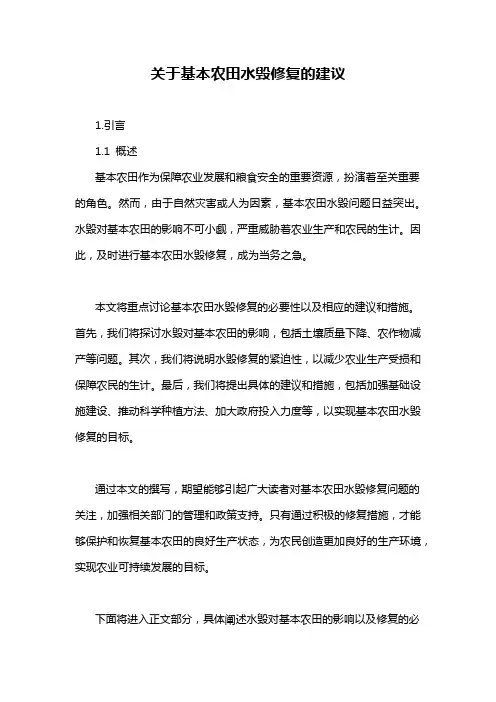 关于基本农田水毁修复的建议

1.引言

1.1 概述

基本农田作为保障农业发展和粮食安全的重要资源，扮演着至关重要的角色。然而，由于自然灾害或人为因素，基本农田水毁问题日益突出。水毁对基本农田的影响不可小觑，严重威胁着农业生产和农民的生计。因此，及时进行基本农田水毁修复，成为当务之急。

本文将重点讨论基本农田水毁修复的必要性以及相应的建议和措施。首先，我们将探讨水毁对基本农田的影响，包括土壤质量下降、农作物减产等问题。其次，我们将说明水毁修复的紧迫性，以减少农业生产受损和保障农民的生计。最后，我们将提出具体的建议和措施，包括加强基础设施建设、推动科学种植方法、加大政府投入力度等，以实现基本农田水毁修复的目标。

通过本文的撰写，期望能够引起广大读者对基本农田水毁修复问题的关注，加强相关部门的管理和政策支持。只有通过积极的修复措施，才能够保护和恢复基本农田的良好生产状态，为农民创造更加良好的生产环境，实现农业可持续发展的目标。

下面将进入正文部分，具体阐述水毁对基本农田的影响以及修复的必